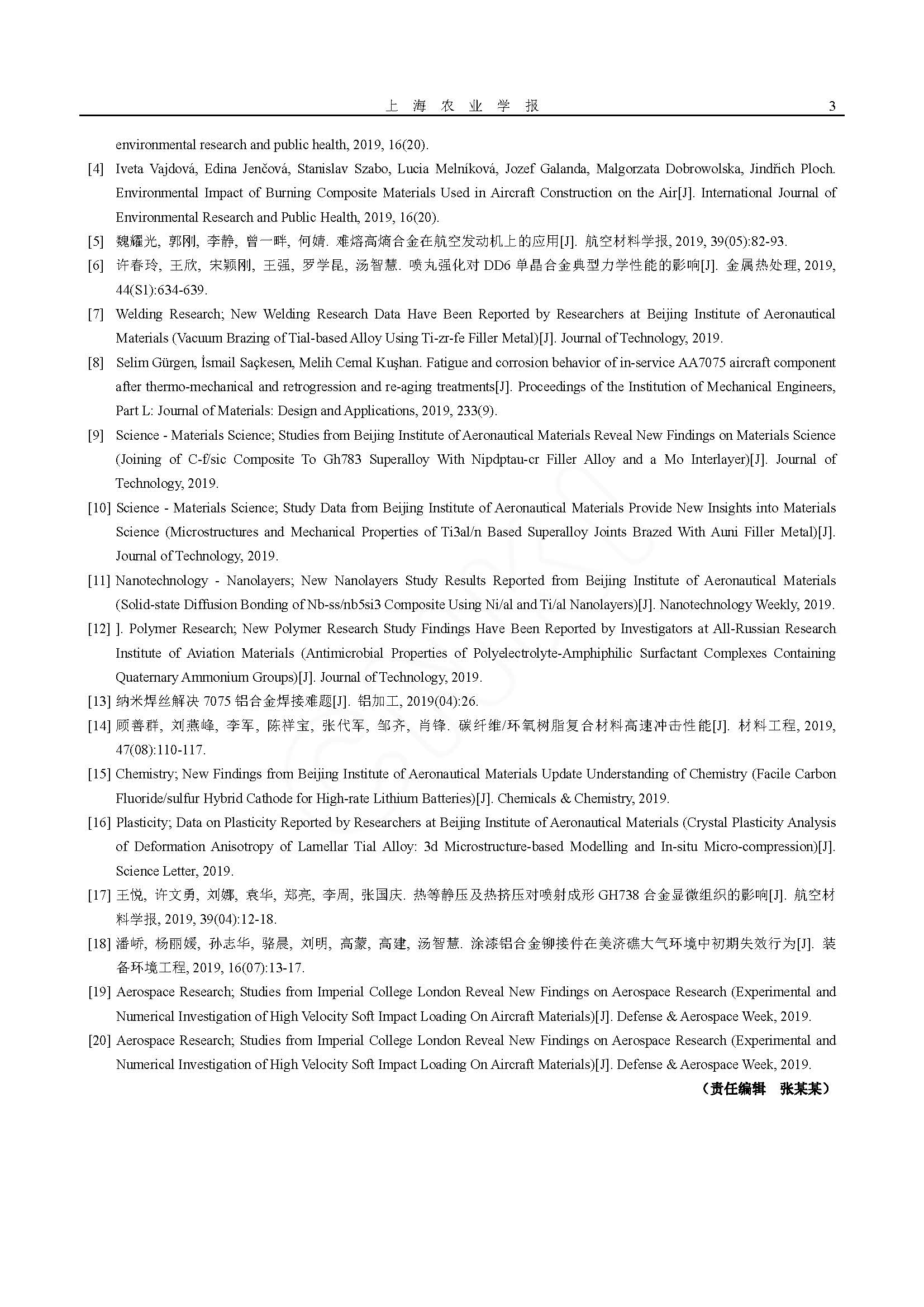 上 海 农 业 学 报 3

environmental research and public health, 2019, 16(20).

[4] Iveta Vajdová, Edina Jenčová, Stanislav Szabo, Lucia Melníková, Jozef Galanda, Malgorzata Dobrowolska, Jindřich Ploch. Environmental Impact of Burning Composite Materials Used in Aircraft Construction on the Air[J]. International Journal of Environmental Research and Public Health, 2019, 16(20).

[5] 魏耀光, 郭刚, 李静, 曾一畔, 何婧. 难熔高熵合金在航空发动机上的应用[J]. 航空材料学报, 2019, 39(05):82-93.

[6] 许春玲, 王欣, 宋颖刚, 王强, 罗学昆, 汤智慧. 喷丸强化对 DD6 单晶合金典型力学性能的影响[J]. 金属热处理, 2019, 44(S1):634-639.

[7] Welding Research; New Welding Research Data Have Been Reported by Researchers at Beijing Institute of Aeronautical Materials (Vacuum Brazing of Tial-based Alloy Using Ti-zr-fe Filler Metal)[J]. Journal of Technology, 2019.

[8] Selim Gürgen, İsmail Saçkesen, Melih Cemal Kuşhan. Fatigue and corrosion behavior of in-service AA7075 aircraft component after thermo-mechanical and retrogression and re-aging treatments[J]. Proceedings of the Institution of Mechanical Engineers, Part L: Journal of Materials: Design and Applications, 2019, 233(9).

[9] Science - Materials Science; Studies from Beijing Institute of Aeronautical Materials Reveal New Findings on Materials Science (Joining of C-f/sic Composite To Gh783 Superalloy With Nipdptau-cr Filler Alloy and a Mo Interlayer)[J]. Journal of Technology, 2019.

[10] Science - Materials Science; Study Data from Beijing Institute of Aeronautical Materials Provide New Insights into Materials Science (Microstructures and Mechanical Properties of Ti3al/n Based Superalloy Joints Brazed With Auni Filler Metal)[J]. Journal of Technology, 2019.

[11] Nanotechnology - Nanolayers; New Nanolayers Study Results Reported from Beijing Institute of Aeronautical Materials (Solid-state Diffusion Bonding of Nb-ss/nb5si3 Composite Using Ni/al and Ti/al Nanolayers)[J]. Nanotechnology Weekly, 2019.

[12] ]. Polymer Research; New Polymer Research Study Findings Have Been Reported by Investigators at All-Russian Research Institute of Aviation Materials (Antimicrobial Properties of Polyelectrolyte-Amphiphilic Surfactant Complexes Containing Quaternary Ammonium Groups)[J]. Journal of Technology, 2019.

[13] 纳米焊丝解决 7075 铝合金焊接难题[J]. 铝加工, 2019(04):26.

[14] 顾善群, 刘燕峰, 李军, 陈祥宝, 张代军, 邹齐, 肖锋. 碳纤维/环氧树脂复合材料高速冲击性能[J]. 材料工程, 2019, 47(08):110-117.

[15] Chemistry; New Findings from Beijing Institute of Aeronautical Materials Update Understanding of Chemistry (Facile Carbon Fluoride/sulfur Hybrid Cathode for High-rate Lithium Batteries)[J]. Chemicals & Chemistry, 2019.

[16] Plasticity; Data on Plasticity Reported by Researchers at Beijing Institute of Aeronautical Materials (Crystal Plasticity Analysis of Deformation Anisotropy of Lamellar Tial Alloy: 3d Microstructure-based Modelling and In-situ Micro-compression)[J]. Science Letter, 2019.

[17] 王悦, 许文勇, 刘娜, 袁华, 郑亮, 李周, 张国庆. 热等静压及热挤压对喷射成形 GH738 合金显微组织的影响[J]. 航空材料学报, 2019, 39(04):12-18.

[18] 潘峤, 杨丽媛, 孙志华, 骆晨, 刘明, 高蒙, 高建, 汤智慧. 涂漆铝合金铆接件在美济礁大气环境中初期失效行为[J]. 装备环境工程, 2019, 16(07):13-17.

[19] Aerospace Research; Studies from Imperial College London Reveal New Findings on Aerospace Research (Experimental and Numerical Investigation of High Velocity Soft Impact Loading On Aircraft Materials)[J]. Defense & Aerospace Week, 2019.

[20] Aerospace Research; Studies from Imperial College London Reveal New Findings on Aerospace Research (Experimental and Numerical Investigation of High Velocity Soft Impact Loading On Aircraft Materials)[J]. Defense & Aerospace Week, 2019.

（责任编辑 张某某）